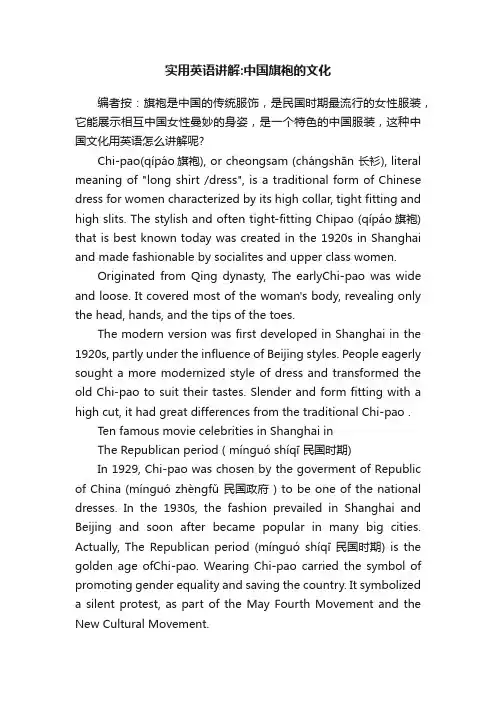 实用英语讲解:中国旗袍的文化

编者按：旗袍是中国的传统服饰，是民国时期最流行的女性服装，它能展示相互中国女性曼妙的身姿，是一个特色的中国服装，这种中国文化用英语怎么讲解呢?

Chi-pao(qípáo 旗袍), or cheongsam (chángshān 长衫), literal meaning of "long shirt /dress", is a traditional form of Chinese dress for women characterized by its high collar, tight fitting and high slits. The stylish and often tight-fitting Chipao (qípáo 旗袍) that is best known today was created in the 1920s in Shanghai and made fashionable by socialites and upper class women.

Originated from Qing dynasty, The earlyChi-pao was wide and loose. It covered most of the woman's body, revealing only the head, hands, and the tips of the toes.

The modern version was first developed in Shanghai in the 1920s, partly under the influence of Beijing styles. People eagerly sought a more modernized style of dress and transformed the old Chi-pao to suit their tastes. Slender and form fitting with a high cut, it had great differences from the traditional Chi-pao .

Ten famous movie celebrities in Shanghai in

The Republican period ( mínguó shíqī 民国时期)

In 1929, Chi-pao was chosen by the goverment of Republic of China (mínguó zhèngfǔ 民国政府 ) to be one of the national dresses. In the 1930s, the fashion prevailed in Shanghai and Beijing and soon after became popular in many big cities. Actually, The Republican period (mínguó shíqī 民国时期) is the golden age ofChi-pao. Wearing Chi-pao carried the symbol of promoting gender equality and saving the country. It symbolized a silent protest, as part of the May Fourth Movement and the New Cultural Movement.